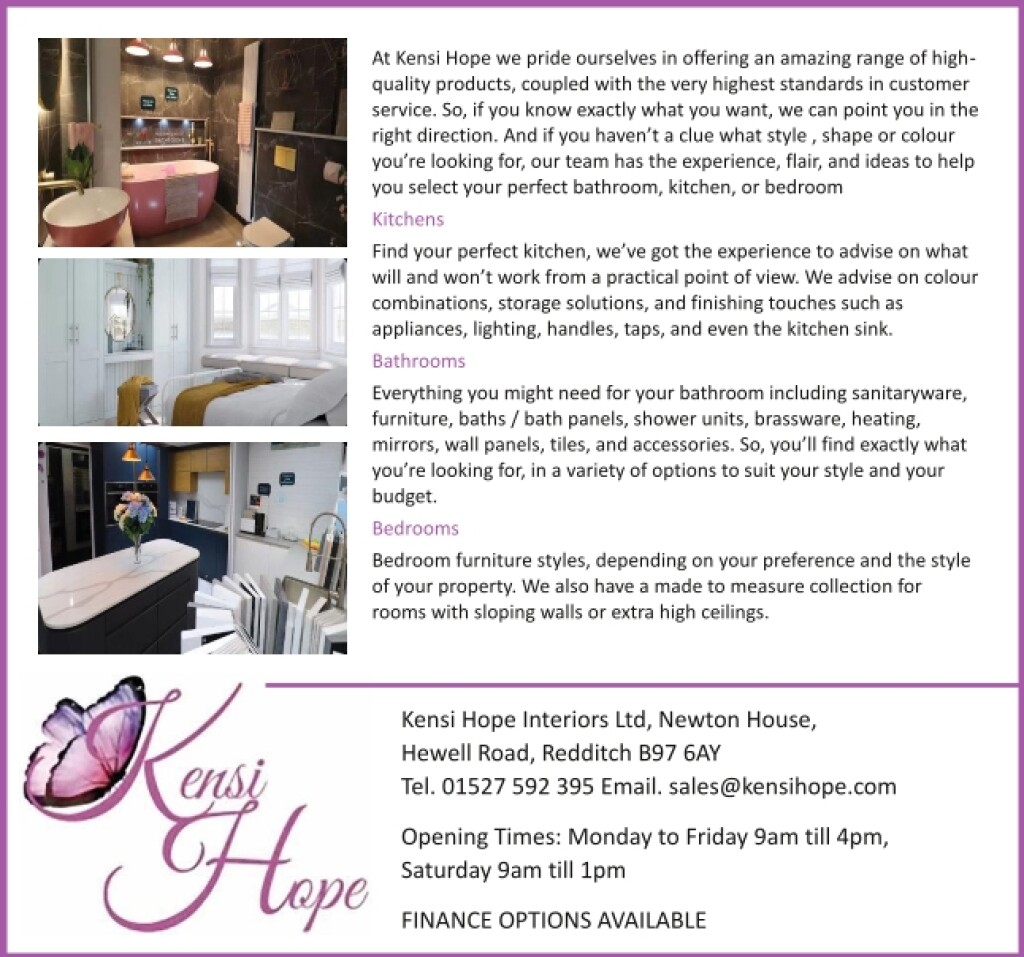 At Kensi Hope we pride ourselves in offering an amazing range of high-quality products, coupled with the very highest standards in customer service. So, if you know exactly what you want, we can point you in the right direction. And if you haven't a clue what style , shape or colour you're looking for, our team has the experience, flair, and ideas to help you select your perfect bathroom, kitchen, or bedroom

Kitchens

Find your perfect kitchen, we've got the experience to advise on what will and won't work from a practical point of view. We advise on colour combinations, storage solutions, and finishing touches such as appliances, lighting, handles, taps, and even the kitchen sink.

Bathrooms

Everything you might need for your bathroom including sanitaryware, furniture, baths / bath panels, shower units, brassware, heating, mirrors, wall panels, tiles, and accessories. So, you'll find exactly what you're looking for, in a variety of options to suit your style and your budget.

Bedrooms

Bedroom furniture styles, depending on your preference and the style of your property. We also have a made to measure collection for rooms with sloping walls or extra high ceilings.

Kensi
Hope

Kensi Hope Interiors Ltd, Newton House,
Hewell Road, Redditch B97 6AY
Tel. 01527 592 395 Email. sales@kensihope.com

Opening Times: Monday to Friday 9am till 4pm,
Saturday 9am till 1pm

FINANCE OPTIONS AVAILABLE